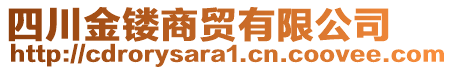 四川金镂商贸有限公司
http://cdrorysara1.cn.coovee.com